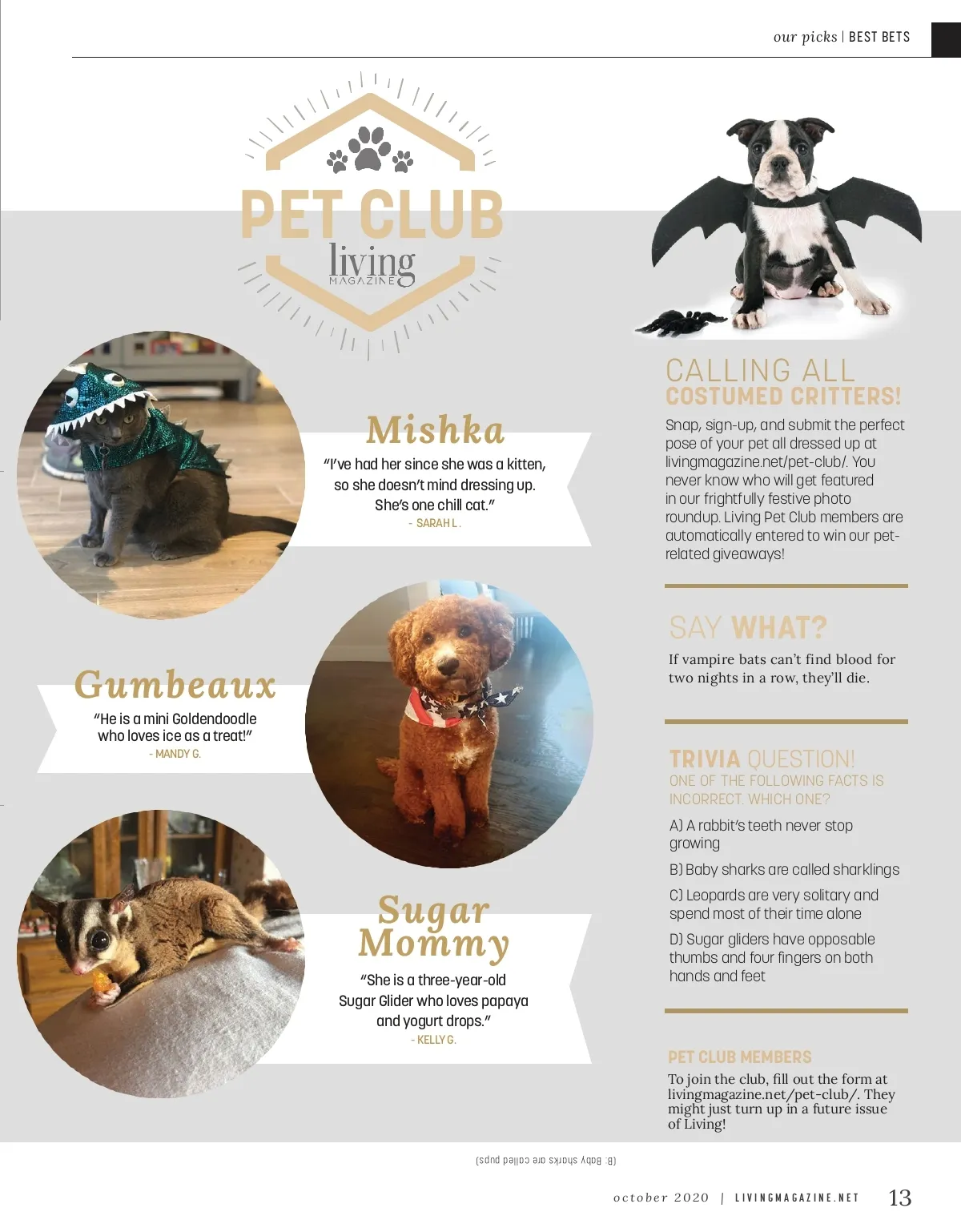 our picks | BEST BETS

PET CLUB
living
MAGAZINE

Mishka
"I've had her since she was a kitten, so she doesn't mind dressing up. She's one chill cat."
- SARAH L.

Gumbeaux
"He is a mini Goldendoodle who loves ice as a treat!"
- MANDY G.

Sugar Mommy
"She is a three-year-old Sugar Glider who loves papaya and yogurt drops."
- KELLY G.

CALLING ALL
COSTUMED CRITTERS!

Snap, sign-up, and submit the perfect pose of your pet all dressed up at livingmagazine.net/pet-club/. You never know who will get featured in our frightfully festive photo roundup. Living Pet Club members are automatically entered to win our pet-related giveaways!

SAY WHAT?

If vampire bats can't find blood for two nights in a row, they'll die.

TRIVIA QUESTION!
ONE OF THE FOLLOWING FACTS IS INCORRECT. WHICH ONE?

A) A rabbit's teeth never stop growing

B) Baby sharks are called sharklings

C) Leopards are very solitary and spend most of their time alone

D) Sugar gliders have opposable thumbs and four fingers on both hands and feet

PET CLUB MEMBERS

To join the club, fill out the form at livingmagazine.net/pet-club/. They might just turn up in a future issue of Living!

(B: Baby sharks are called pups)

october 2020 | LIVINGMAGAZINE.NET 13